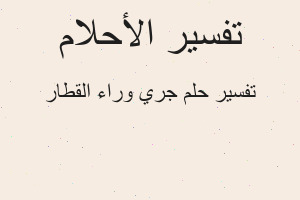 تفسير الأحلام

تفسير حلم جري وراء القطار